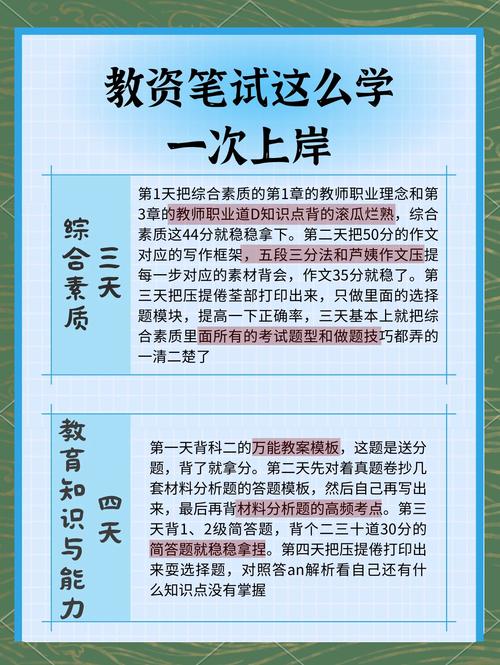 教资笔试这么学
一次上岸

综合素质

三天

第1天把综合素质的第1章的教师职业理念和第3章的教师职业道D知识点背的滚瓜烂熟，综合素质这44分就稳稳拿下。第二天把50分的作文对应的写作框架，五段三分法和芦姨作文压提每一步对应的素材背会，作文35分就稳了。第三天把压提倦荃部打印出来，只做里面的选择题模块，提高一下正确率，三天基本上就把综合素质里面所有的考试题型和做题技巧都弄的一清二楚了

教育知识与能力

四天

第一天背科二的万能教案模板，这题是送分题，背了就拿分。第二天先对着真题卷抄几套材料分析题的答题模板，然后自己再写出来，最后再背材料分析题的高频考点。第三天背1、2级简答题，背个二三十道30分的简答题就稳稳拿捏。第四天把压提倦打印出来耍选择题，对照答an解析看自己还有什么知识点没有掌握